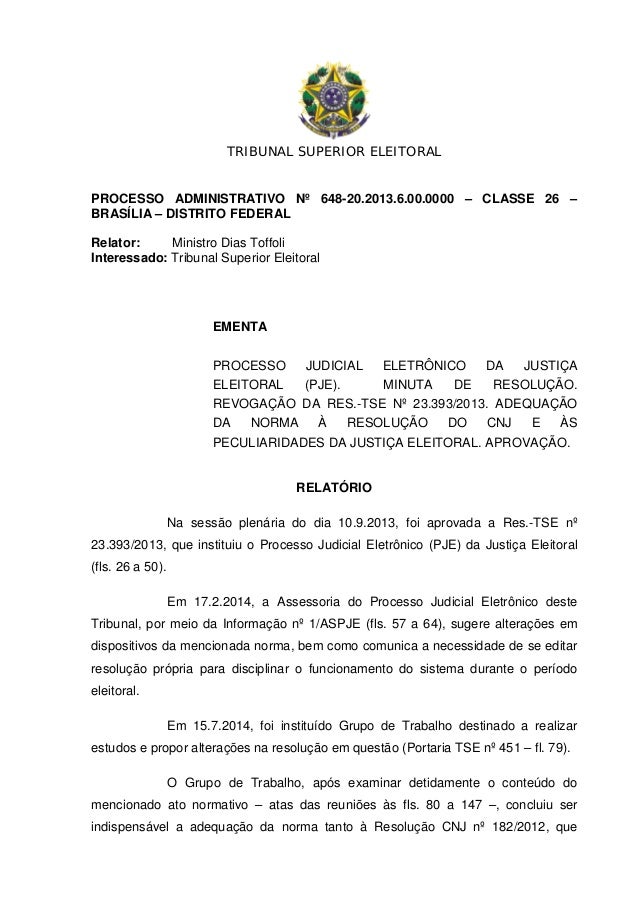 TRIBUNAL SUPERIOR ELEITORAL

**PROCESSO ADMINISTRATIVO Nº 648-20.2013.6.00.0000 – CLASSE 26 – BRASÍLIA – DISTRITO FEDERAL**

**Relator:** Ministro Dias Toffoli
**Interessado:** Tribunal Superior Eleitoral

**EMENTA**

PROCESSO JUDICIAL ELETRÔNICO DA JUSTIÇA ELEITORAL (PJE). MINUTA DE RESOLUÇÃO. REVOGAÇÃO DA RES.-TSE Nº 23.393/2013. ADEQUAÇÃO DA NORMA À RESOLUÇÃO DO CNJ E ÀS PECULIARIDADES DA JUSTIÇA ELEITORAL. APROVAÇÃO.

**RELATÓRIO**

Na sessão plenária do dia 10.9.2013, foi aprovada a Res.-TSE nº 23.393/2013, que instituiu o Processo Judicial Eletrônico (PJE) da Justiça Eleitoral (fls. 26 a 50).

Em 17.2.2014, a Assessoria do Processo Judicial Eletrônico deste Tribunal, por meio da Informação nº 1/ASPJE (fls. 57 a 64), sugere alterações em dispositivos da mencionada norma, bem como comunica a necessidade de se editar resolução própria para disciplinar o funcionamento do sistema durante o período eleitoral.

Em 15.7.2014, foi instituído Grupo de Trabalho destinado a realizar estudos e propor alterações na resolução em questão (Portaria TSE nº 451 – fl. 79).

O Grupo de Trabalho, após examinar detidamente o conteúdo do mencionado ato normativo – atas das reuniões às fls. 80 a 147 –, concluiu ser indispensável a adequação da norma tanto à Resolução CNJ nº 182/2012, que